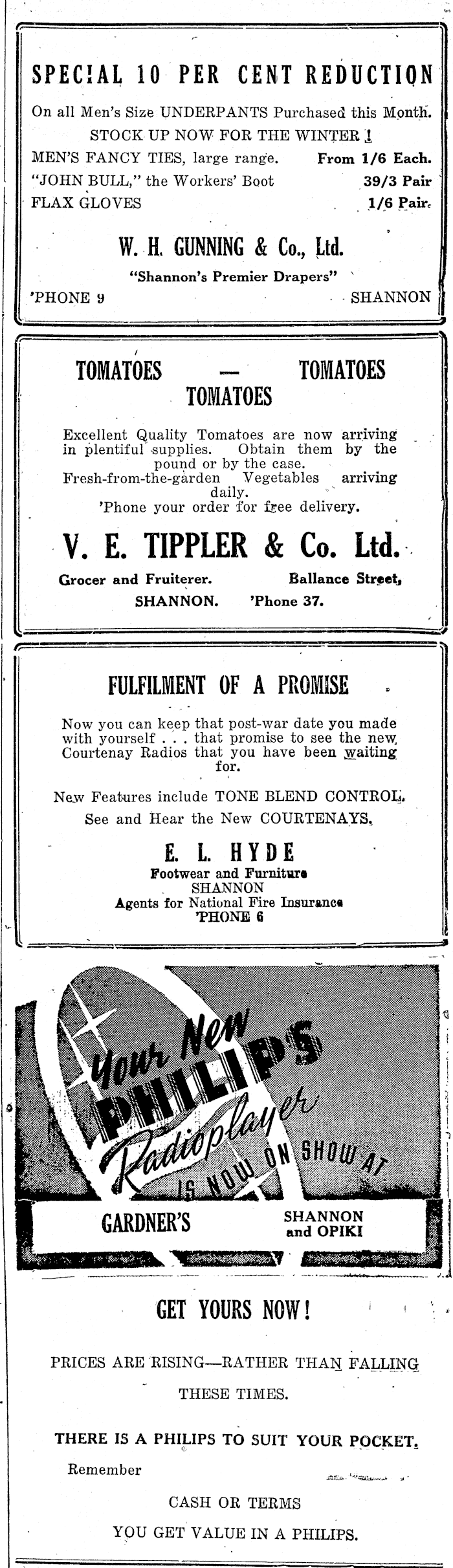 SPECIAL 10 PER CENT REDUCTION

On all Men's Size UNDERPANTS Purchased this Month.

STOCK UP NOW FOR THE WINTER !

MEN'S FANCY TIES, large range. From 1/6 Each.

"JOHN BULL," the Workers' Boot 39/3 Pair

FLAX GLOVES 1/6 Pair.

W. H. GUNNING & Co., Ltd.

"Shannon's Premier Drapers"

'PHONE 9 SHANNON

TOMATOES — TOMATOES

TOMATOES

Excellent Quality Tomatoes are now arriving in plentiful supplies. Obtain them by the pound or by the case.

Fresh-from-the-garden Vegetables arriving daily.

'Phone your order for free delivery.

V. E. TIPPLER & Co. Ltd.

Grocer and Fruiterer. Ballance Street,

SHANNON. 'Phone 37.

FULFILMENT OF A PROMISE

Now you can keep that post-war date you made with yourself . . . that promise to see the new Courtenay Radios that you have been waiting for.

New Features include TONE BLEND CONTROL.

See and Hear the New COURTENAYS.

E. L. HYDE

Footwear and Furniture

SHANNON

Agents for National Fire Insurance

'PHONE 6

Your New PHILIPS Radioplayer IS NOW ON SHOW AT

GARDNER'S SHANNON and OPIKI

GET YOURS NOW!

PRICES ARE RISING—RATHER THAN FALLING

THESE TIMES.

THERE IS A PHILIPS TO SUIT YOUR POCKET.

Remember

CASH OR TERMS

YOU GET VALUE IN A PHILIPS.